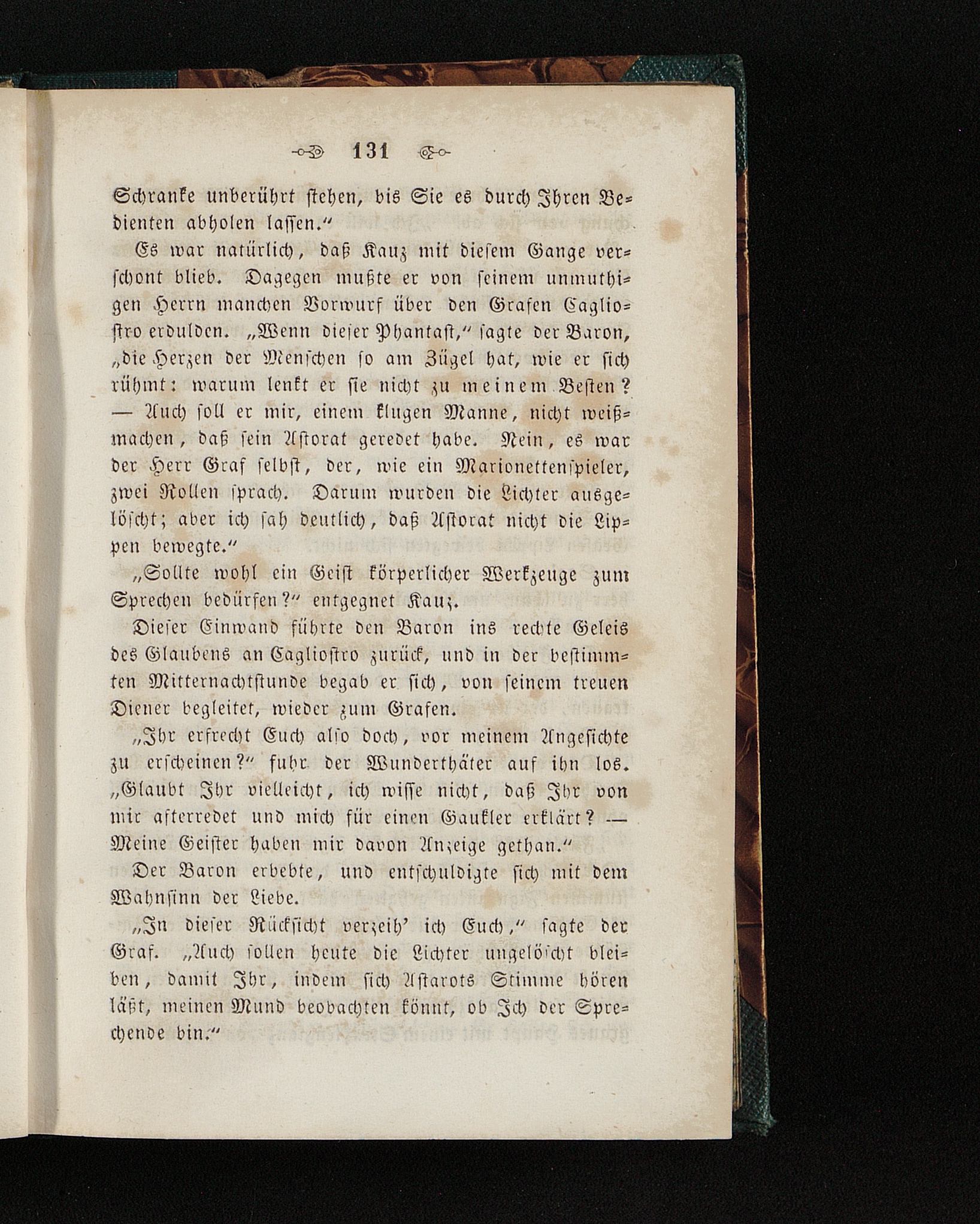 131

Schranke unberührt stehen, bis Sie es durch Ihren Bedienten abholen lassen.“

Es war natürlich, daß Kauz mit diesem Gange verschont blieb. Dagegen mußte er von seinem unmuthigen Herrn manchen Vorwurf über den Grafen Cagliostro erdulden. „Wenn dieser Phantast,“ sagte der Baron, „die Herzen der Menschen so am Zügel hat, wie er sich rühmt: warum lenkt er sie nicht zu meinem Besten? — Auch soll er mir, einem klugen Manne, nicht weißmachen, daß sein Astorat geredet habe. Nein, es war der Herr Graf selbst, der, wie ein Marionettenspieler, zwei Rollen sprach. Darum wurden die Lichter ausgelöscht; aber ich sah deutlich, daß Astorat nicht die Lippen bewegte.“

„Sollte wohl ein Geist körperlicher Werkzeuge zum Sprechen bedürfen?“ entgegnet Kauz.

Dieser Einwand führte den Baron ins rechte Geleis des Glaubens an Cagliostro zurück, und in der bestimmten Mitternachtstunde begab er sich, von seinem treuen Diener begleitet, wieder zum Grafen.

„Ihr erfrecht Euch also doch, vor meinem Angesichte zu erscheinen?“ fuhr der Wunderthäter auf ihn los. „Glaubt Ihr vielleicht, ich wisse nicht, daß Ihr von mir afterredet und mich für einen Gaukler erklärt? — Meine Geister haben mir davon Anzeige gethan.“

Der Baron erbebte, und entschuldigte sich mit dem Wahnsinn der Liebe.

„In dieser Rücksicht verzeih' ich Euch,“ sagte der Graf. „Auch sollen heute die Lichter ungelöscht bleiben, damit Ihr, indem sich Astarots Stimme hören läßt, meinen Mund beobachten könnt, ob Ich der Sprechende bin.“